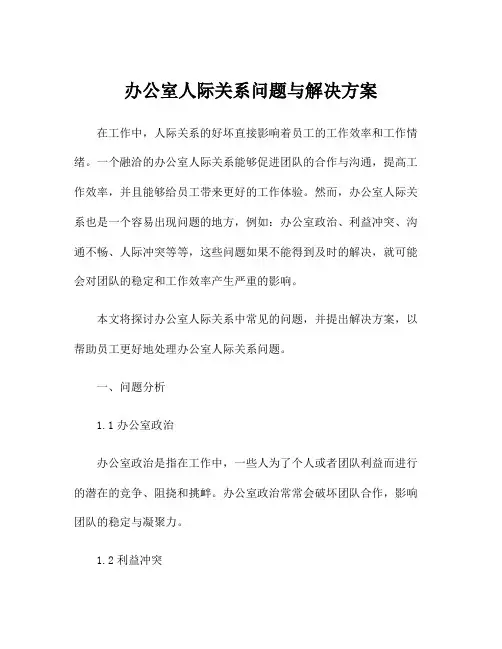 办公室人际关系问题与解决方案

在工作中，人际关系的好坏直接影响着员工的工作效率和工作情绪。一个融洽的办公室人际关系能够促进团队的合作与沟通，提高工作效率，并且能够给员工带来更好的工作体验。然而，办公室人际关系也是一个容易出现问题的地方，例如：办公室政治、利益冲突、沟通不畅、人际冲突等等，这些问题如果不能得到及时的解决，就可能会对团队的稳定和工作效率产生严重的影响。

本文将探讨办公室人际关系中常见的问题，并提出解决方案，以帮助员工更好地处理办公室人际关系问题。

一、问题分析

1.1 办公室政治

办公室政治是指在工作中，一些人为了个人或者团队利益而进行的潜在的竞争、阻挠和挑衅。办公室政治常常会破坏团队合作，影响团队的稳定与凝聚力。

1.2 利益冲突